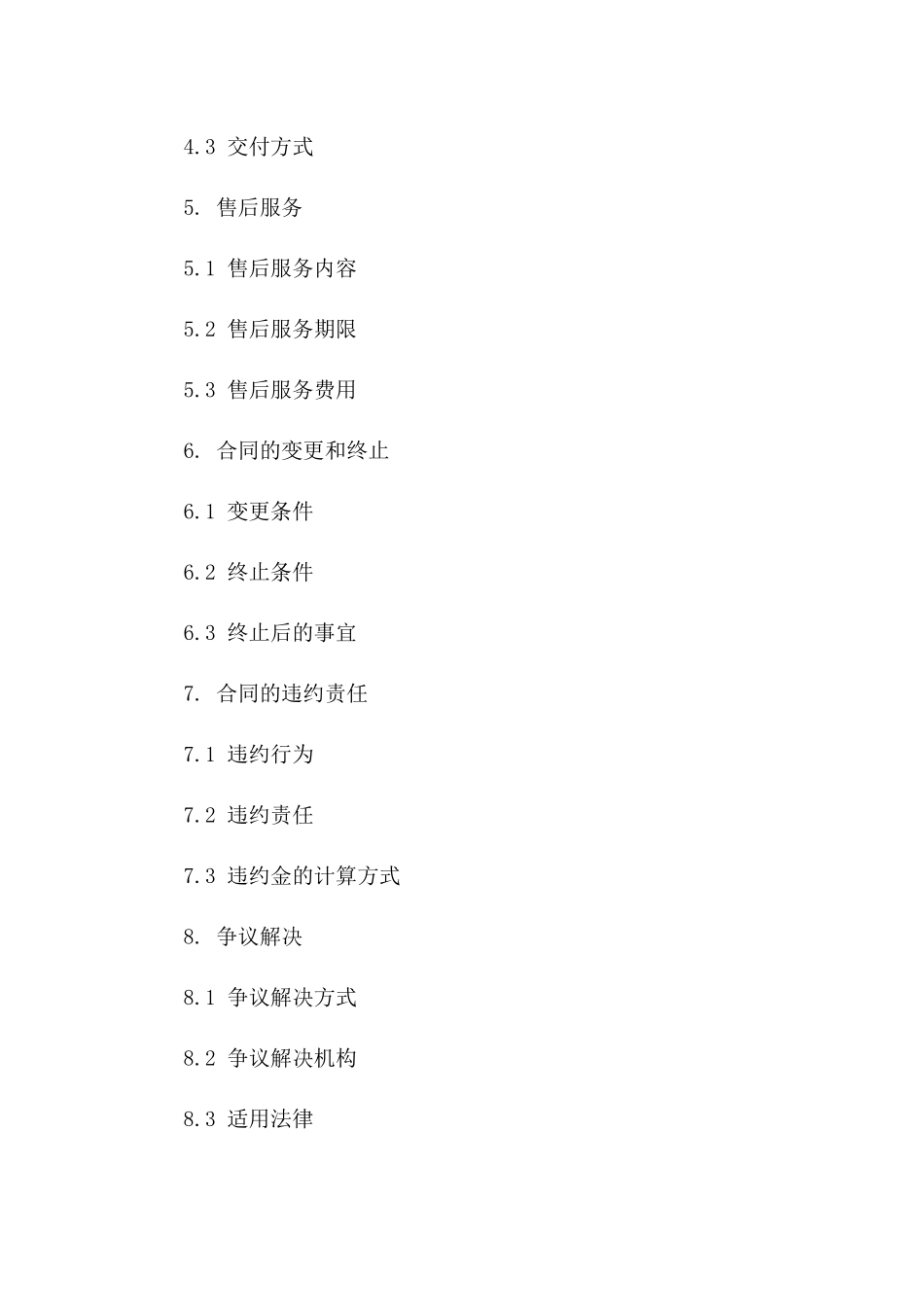 4.3 交付方式

5. 售后服务

5.1 售后服务内容

5.2 售后服务期限

5.3 售后服务费用

6. 合同的变更和终止

6.1 变更条件

6.2 终止条件

6.3 终止后的事宜

7. 合同的违约责任

7.1 违约行为

7.2 违约责任

7.3 违约金的计算方式

8. 争议解决

8.1 争议解决方式

8.2 争议解决机构

8.3 适用法律